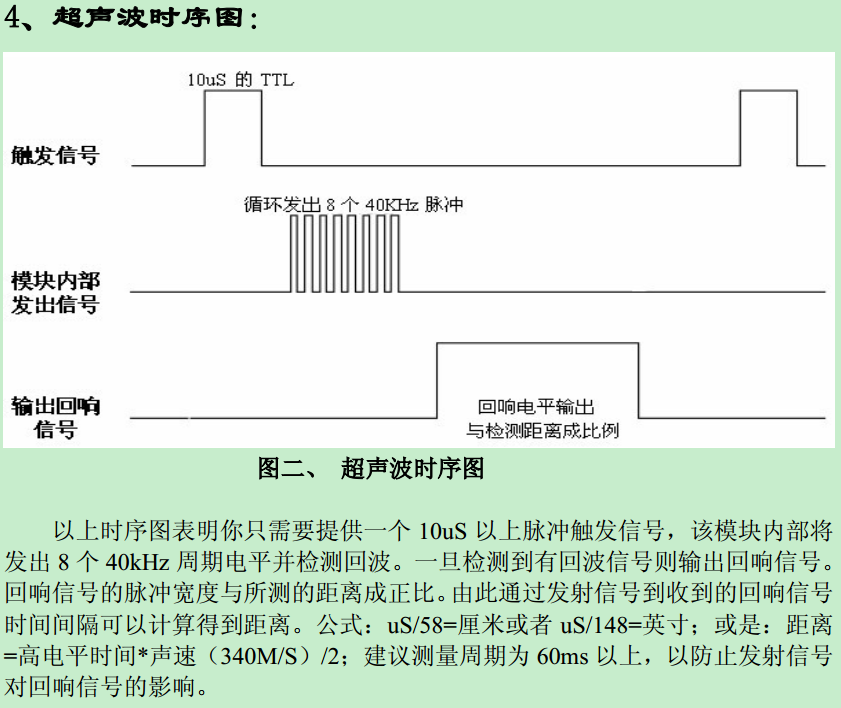 4、超声波时序图：

10uS 的 TTL

触发信号

循环发出 8 个 40KHz 脉冲

模块内部发出信号

输出回响信号

回响电平输出
与检测距离成比例

图二、 超声波时序图

以上时序图表明你只需要提供一个 10uS 以上脉冲触发信号，该模块内部将发出 8 个 40kHz 周期电平并检测回波。一旦检测到有回波信号则输出回响信号。回响信号的脉冲宽度与所测的距离成正比。由此通过发射信号到收到的回响信号时间间隔可以计算得到距离。公式：uS/58=厘米或者 uS/148=英寸；或是：距离=高电平时间*声速（340M/S）/2；建议测量周期为 60ms 以上，以防止发射信号对回响信号的影响。